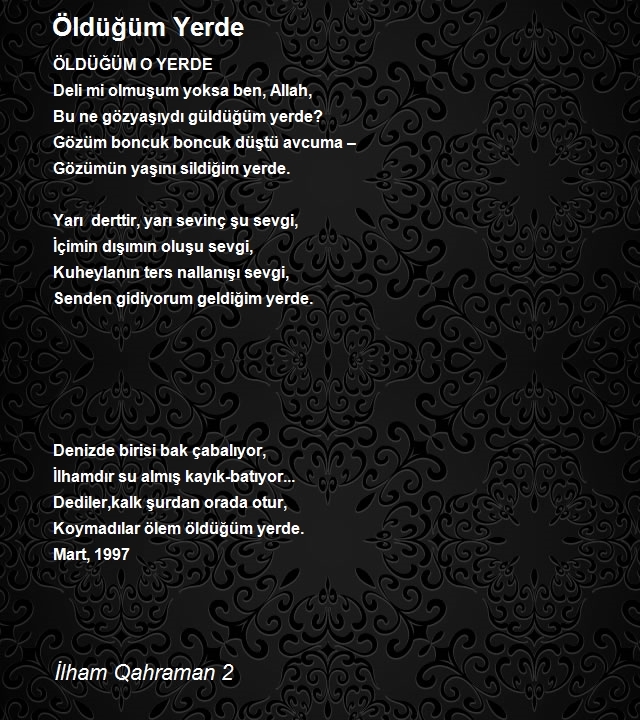 Öldüğüm Yerde

ÖLDÜĞÜM O YERDE
Deli mi olmuşum yoksa ben, Allah,
Bu ne gözyaşıydı güldüğüm yerde?
Gözüm boncuk boncuk düştü avcuma –
Gözümün yaşını sildiğim yerde.

Yarı  derttir, yarı sevinç şu sevgi,
İçimin dışımın oluşu sevgi,
Kuheylanın ters nallanışı sevgi,
Senden gidiyorum geldiğim yerde.

Denizde birisi bak çabalıyor,
İlhamdır su almış kayık-batıyor...
Dediler,kalk şurdan orada otur,
Koymadılar ölem öldüğüm yerde.
Mart, 1997

İlham Qahraman 2